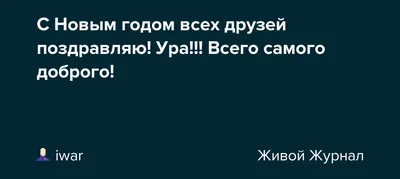 С Новым годом всех друзей поздравляю! Ура!!! Всего самого доброго!

iwar

Живой Журнал